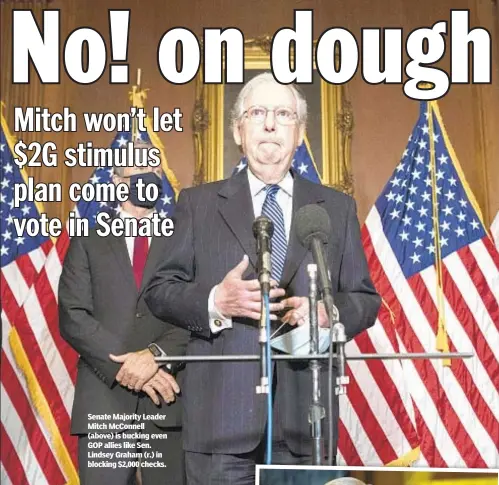 No! on dough

Mitch won't let $2G stimulus plan come to vote in Senate

Senate Majority Leader Mitch McConnell (above) is bucking even GOP allies like Sen. Lindsey Graham (r.) in blocking $2,000 checks.